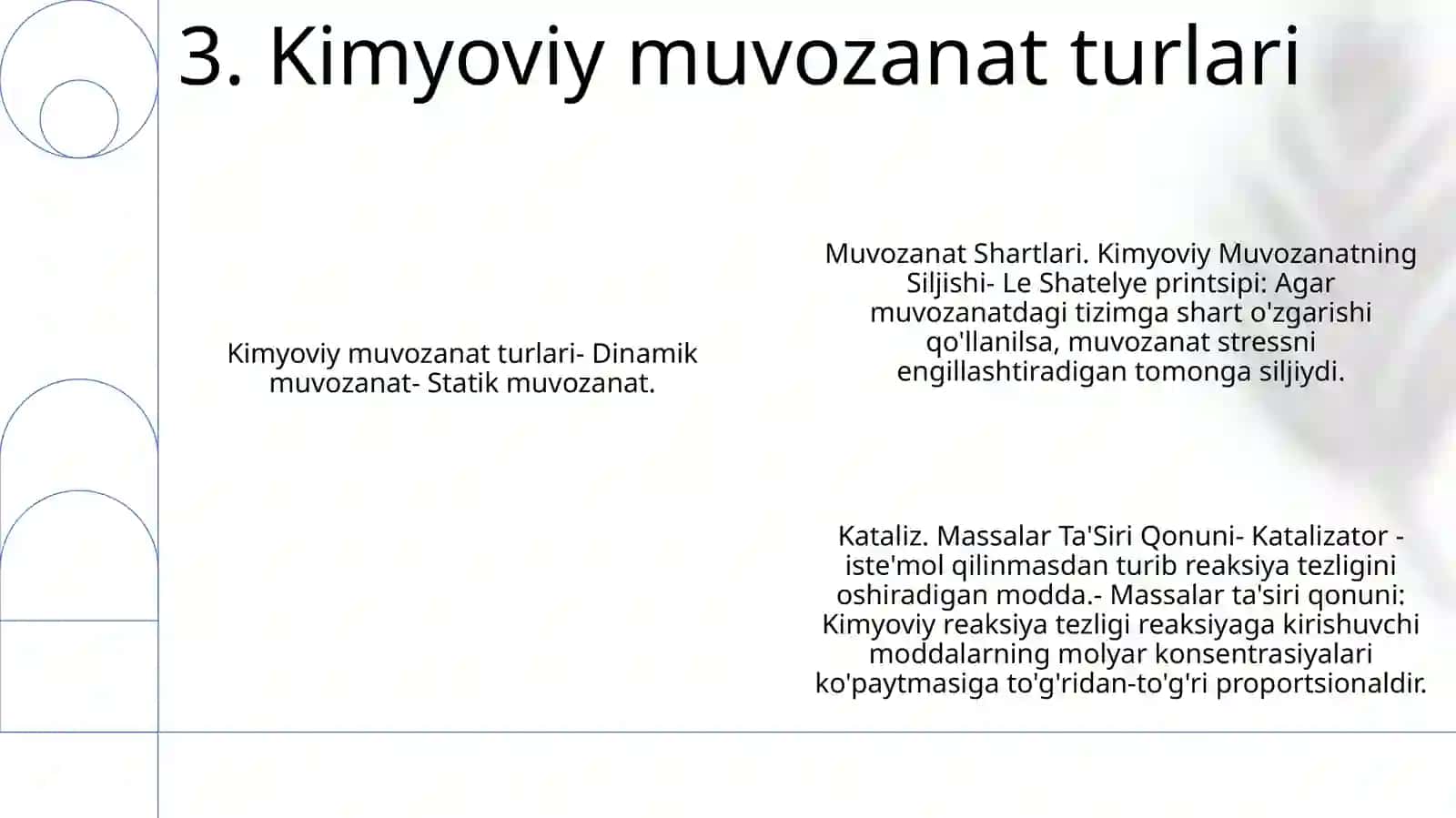 3. Kimyoviy muvozanat turlari

Kimyoviy muvozanat turlari- Dinamik muvozanat- Statik muvozanat.

Muvozanat Shartlari. Kimyoviy Muvozanatning Siljishi- Le Shatelye printsipi: Agar muvozanatdagi tizimga shart o'zgarishi qo'llanilsa, muvozanat stressni engillashtiradigan tomonga siljiydi.

Kataliz. Massalar Ta'Siri Qonuni- Katalizator - iste'mol qilinmasdan turib reaksiya tezligini oshiradigan modda.- Massalar ta'siri qonuni: Kimyoviy reaksiya tezligi reaksiyaga kirishuvchi moddalarning molyar konsentrasiyalari ko'paytmasiga to'g'ridan-to'g'ri proportsionaldir.